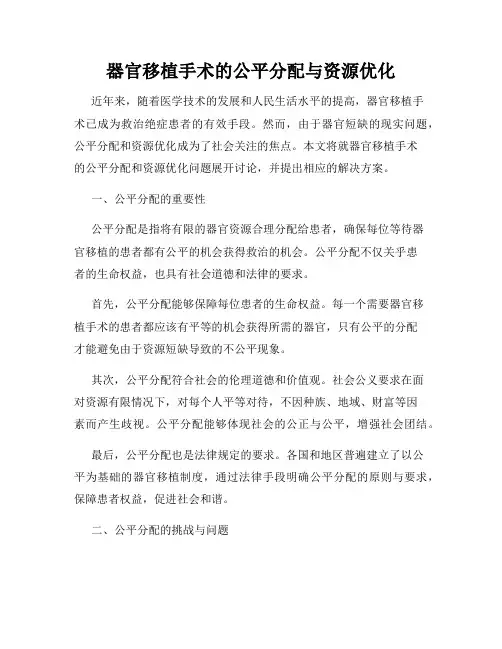 器官移植手术的公平分配与资源优化

近年来，随着医学技术的发展和人民生活水平的提高，器官移植手术已成为救治绝症患者的有效手段。然而，由于器官短缺的现实问题，公平分配和资源优化成为了社会关注的焦点。本文将就器官移植手术的公平分配和资源优化问题展开讨论，并提出相应的解决方案。

一、公平分配的重要性

公平分配是指将有限的器官资源合理分配给患者，确保每位等待器官移植的患者都有公平的机会获得救治的机会。公平分配不仅关乎患者的生命权益，也具有社会道德和法律的要求。

首先，公平分配能够保障每位患者的生命权益。每一个需要器官移植手术的患者都应该有平等的机会获得所需的器官，只有公平的分配才能避免由于资源短缺导致的不公平现象。

其次，公平分配符合社会的伦理道德和价值观。社会公义要求在面对资源有限情况下，对每个人平等对待，不因种族、地域、财富等因素而产生歧视。公平分配能够体现社会的公正与公平，增强社会团结。

最后，公平分配也是法律规定的要求。各国和地区普遍建立了以公平为基础的器官移植制度，通过法律手段明确公平分配的原则与要求，保障患者权益，促进社会和谐。

二、公平分配的挑战与问题